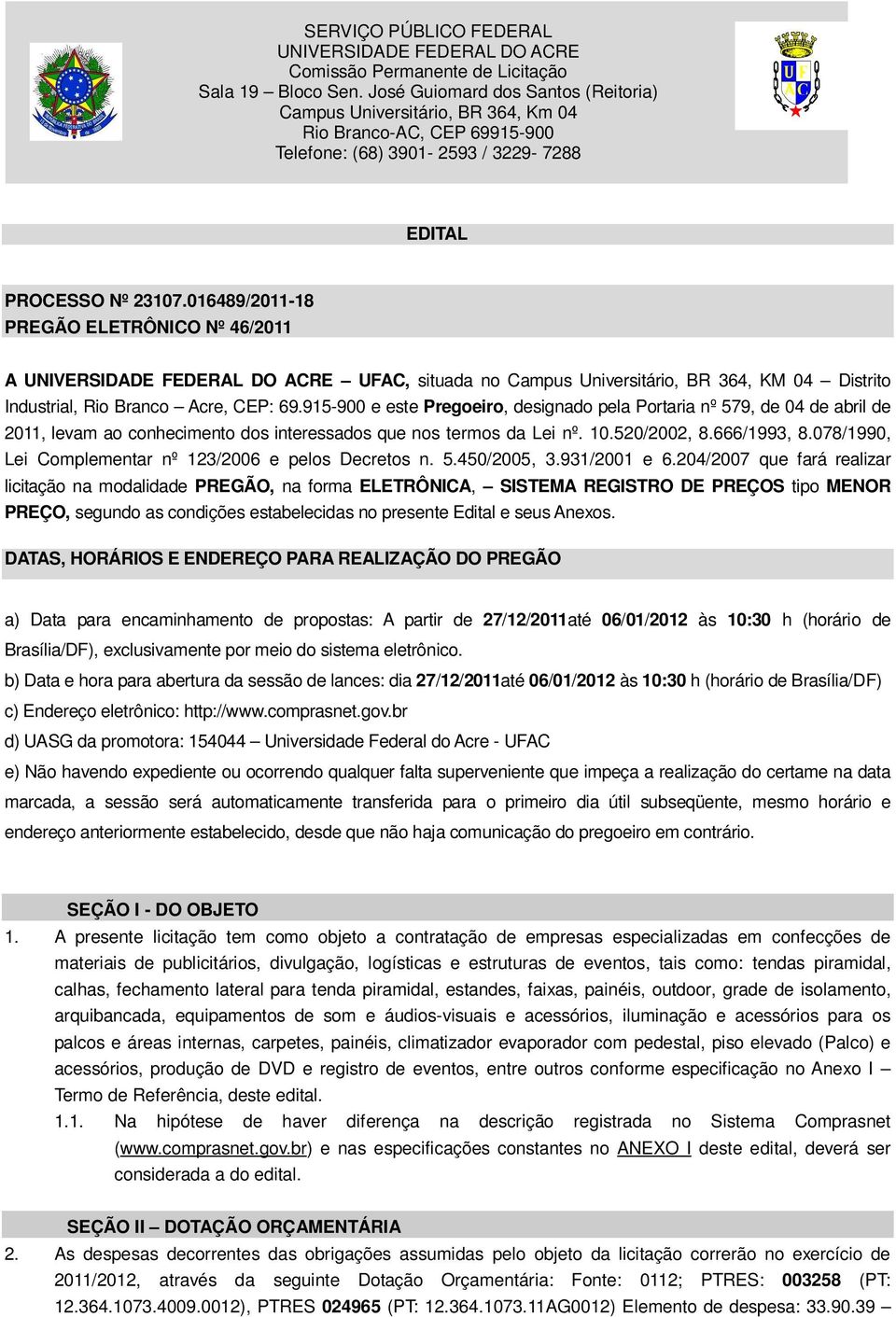 SERVIÇO PÚBLICO FEDERAL
UNIVERSIDADE FEDERAL DO ACRE
Comissão Permanente de Licitação
Sala 19 – Bloco Sen. José Guiomard dos Santos (Reitoria)
Campus Universitário, BR 364, Km 04
Rio Branco-AC, CEP 69915-900
Telefone: (68) 3901- 2593 / 3229- 7288

UFAC

EDITAL

PROCESSO Nº 23107.016489/2011-18
PREGÃO ELETRÔNICO Nº 46/2011

A UNIVERSIDADE FEDERAL DO ACRE – UFAC, situada no Campus Universitário, BR 364, KM 04 – Distrito Industrial, Rio Branco – Acre, CEP: 69.915-900 e este Pregoeiro, designado pela Portaria nº 579, de 04 de abril de 2011, levam ao conhecimento dos interessados que nos termos da Lei nº. 10.520/2002, 8.666/1993, 8.078/1990, Lei Complementar nº 123/2006 e pelos Decretos n. 5.450/2005, 3.931/2001 e 6.204/2007 que fará realizar licitação na modalidade PREGÃO, na forma ELETRÔNICA, – SISTEMA REGISTRO DE PREÇOS tipo MENOR PREÇO, segundo as condições estabelecidas no presente Edital e seus Anexos.

DATAS, HORÁRIOS E ENDEREÇO PARA REALIZAÇÃO DO PREGÃO

a) Data para encaminhamento de propostas: A partir de 27/12/2011até 06/01/2012 às 10:30 h (horário de Brasília/DF), exclusivamente por meio do sistema eletrônico.
b) Data e hora para abertura da sessão de lances: dia 27/12/2011até 06/01/2012 às 10:30 h (horário de Brasília/DF)
c) Endereço eletrônico: http://www.comprasnet.gov.br
d) UASG da promotora: 154044 – Universidade Federal do Acre - UFAC
e) Não havendo expediente ou ocorrendo qualquer falta superveniente que impeça a realização do certame na data marcada, a sessão será automaticamente transferida para o primeiro dia útil subseqüente, mesmo horário e endereço anteriormente estabelecido, desde que não haja comunicação do pregoeiro em contrário.

SEÇÃO I - DO OBJETO
1. A presente licitação tem como objeto a contratação de empresas especializadas em confecções de materiais de publicitários, divulgação, logísticas e estruturas de eventos, tais como: tendas piramidal, calhas, fechamento lateral para tenda piramidal, estandes, faixas, painéis, outdoor, grade de isolamento, arquibancada, equipamentos de som e áudios-visuais e acessórios, iluminação e acessórios para os palcos e áreas internas, carpetes, painéis, climatizador evaporador com pedestal, piso elevado (Palco) e acessórios, produção de DVD e registro de eventos, entre outros conforme especificação no Anexo I – Termo de Referência, deste edital.
1.1. Na hipótese de haver diferença na descrição registrada no Sistema Comprasnet (www.comprasnet.gov.br) e nas especificações constantes no ANEXO I deste edital, deverá ser considerada a do edital.

SEÇÃO II – DOTAÇÃO ORÇAMENTÁRIA
2. As despesas decorrentes das obrigações assumidas pelo objeto da licitação correrão no exercício de 2011/2012, através da seguinte Dotação Orçamentária: Fonte: 0112; PTRES: 003258 (PT: 12.364.1073.4009.0012), PTRES 024965 (PT: 12.364.1073.11AG0012) Elemento de despesa: 33.90.39 –